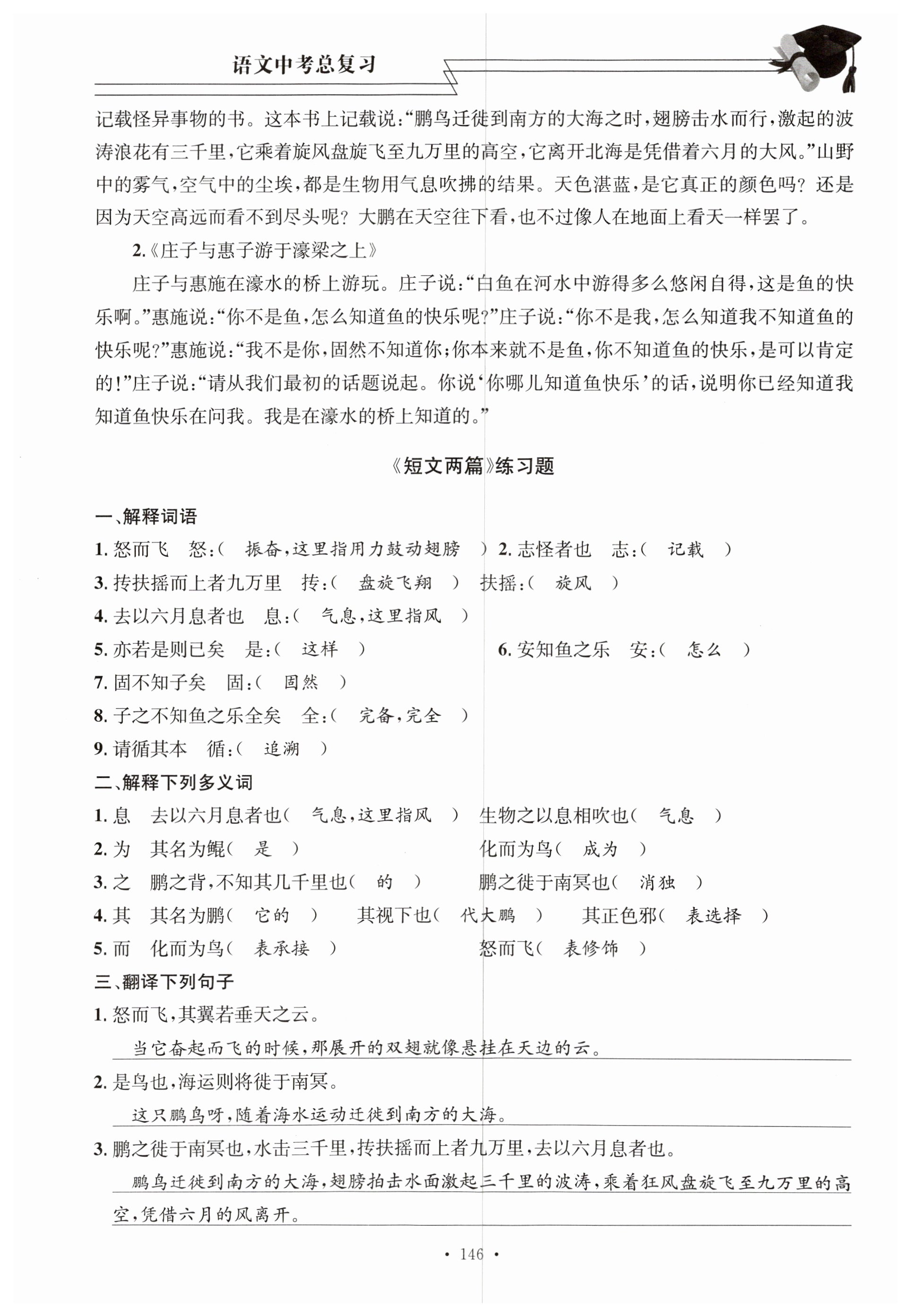 语文中考总复习

记载怪异事物的书。这本书上记载说:“鹏鸟迁徙到南方的大海之时,翅膀击水而行,激起的波涛浪花有三千里,它乘着旋风盘旋飞至九万里的高空,它离开北海是凭借着六月的大风。”山野中的雾气,空气中的尘埃,都是生物用气息吹拂的结果。天色湛蓝,是它真正的颜色吗?还是因为天空高远而看不到尽头呢?大鹏在天空往下看,也不过像人在地面上看天一样罢了。

2.《庄子与惠子游于濠梁之上》

庄子与惠施在濠水的桥上游玩。庄子说:“白鱼在河水中游得多么悠闲自得,这是鱼的快乐啊。”惠施说:“你不是鱼,怎么知道鱼的快乐呢?”庄子说:“你不是我,怎么知道我不知道鱼的快乐呢?”惠施说:“我不是你,固然不知道你;你本来就不是鱼,你不知道鱼的快乐,是可以肯定的!”庄子说:“请从我们最初的话题说起。你说‘你哪儿知道鱼快乐’的话,说明你已经知道我知道鱼快乐在问我。我是在濠水的桥上知道的。”

《短文两篇》练习题

一、解释词语

1. 怒而飞 怒:( 振奋,这里指用力鼓动翅膀 ) 2. 志怪者也 志:( 记载 )

3. 抟扶摇而上者九万里 抟:( 盘旋飞翔 ) 扶摇:( 旋风 )

4. 去以六月息者也 息:( 气息,这里指风 )

5. 亦若是则已矣 是:( 这样 ) 6. 安知鱼之乐 安:( 怎么 )

7. 固不知子矣 固:( 固然 )

8. 子之不知鱼之乐全矣 全:( 完备,完全 )

9. 请循其本 循:( 追溯 )

二、解释下列多义词

1. 息 去以六月息者也( 气息,这里指风 ) 生物之以息相吹也( 气息 )

2. 为 其名为鲲( 是 ) 化而为鸟( 成为 )

3. 之 鹏之背,不知其几千里也( 的 ) 鹏之徙于南冥也( 消独 )

4. 其 其名为鹏( 它的 ) 其视下也( 代大鹏 ) 其正色邪( 表选择 )

5. 而 化而为鸟( 表承接 ) 怒而飞( 表修饰 )

三、翻译下列句子

1. 怒而飞,其翼若垂天之云。

当它奋起而飞的时候,那展开的双翅就像悬挂在天边的云。

2. 是鸟也,海运则将徙于南冥。

这只鹏鸟呀,随着海水运动迁徙到南方的大海。

3. 鹏之徙于南冥也,水击三千里,抟扶摇而上者九万里,去以六月息者也。

鹏鸟迁徙到南方的大海,翅膀拍击水面激起三千里的波涛,乘着狂风盘旋飞至九万里的高空,凭借六月的风离开。

· 146 ·